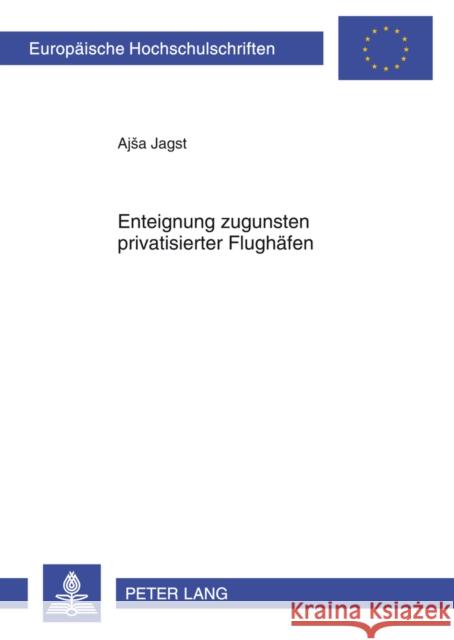 Europäische Hochschulschriften

Ajša Jagst

Enteignung zugunsten privatisierter Flughäfen

PETER LANG